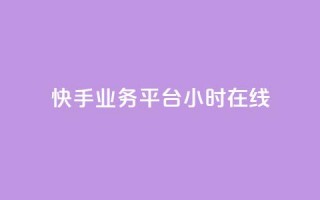 快手业务平台小时在线